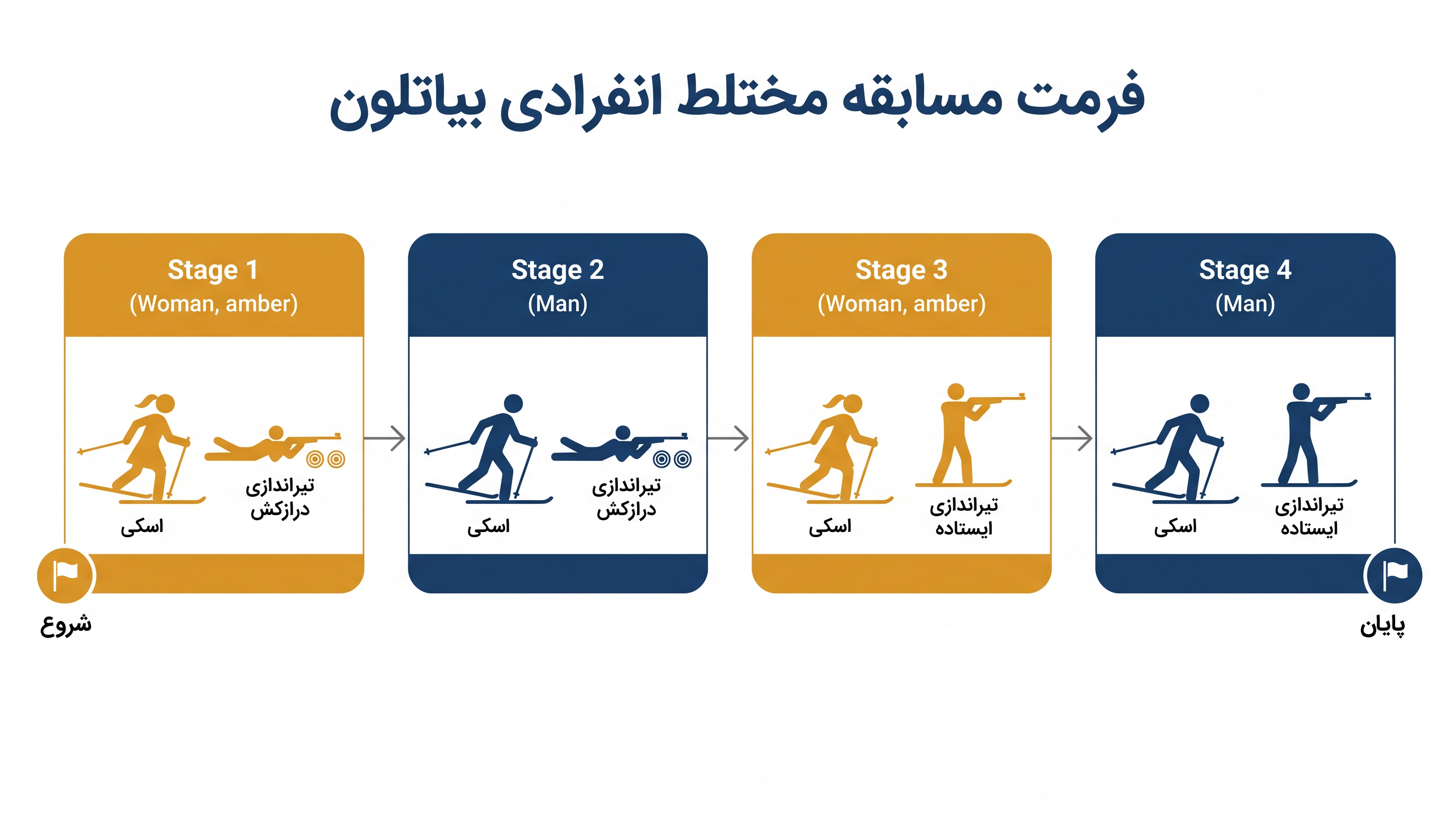 فرمت مسابقه مختلط انفرادی بیاتلون

Stage 1
(Woman, amber)

اسکی

تیراندازی درازکش

Stage 2
(Man)

اسکی

تیراندازی درازکش

Stage 3
(Woman, amber)

اسکی

تیراندازی ایستاده

Stage 4
(Man)

اسکی

تیراندازی ایستاده

شروع

پایان